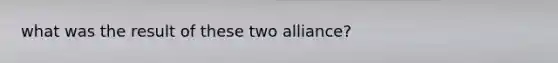 what was the result of these two alliance?